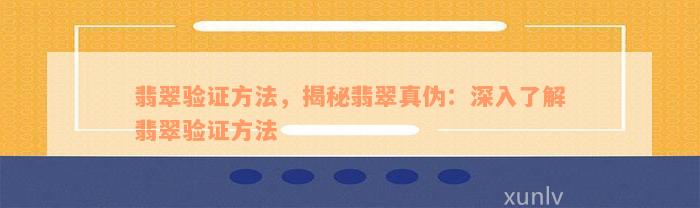 翡翠验证方法，揭秘翡翠真伪：深入了解翡翠验证方法

xunlv